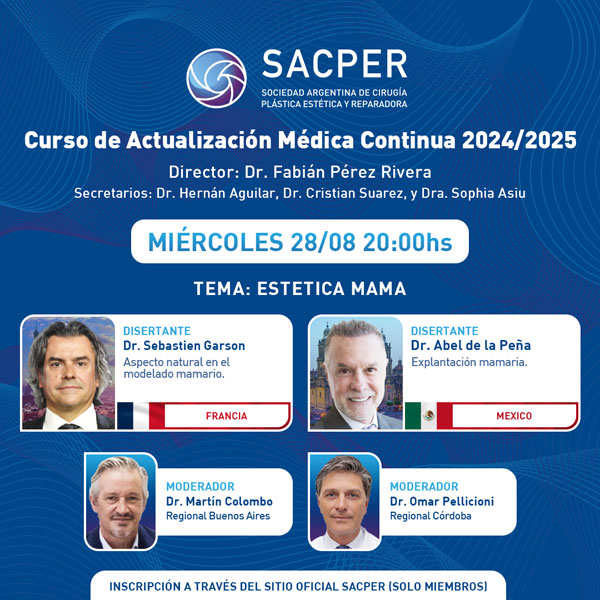 SACPER
SOCIEDAD ARGENTINA DE CIRUGÍA PLÁSTICA ESTÉTICA Y REPARADORA

Curso de Actualización Médica Continua 2024/2025

Director: Dr. Fabián Pérez Rivera
Secretarios: Dr. Hernán Aguilar, Dr. Cristian Suarez, y Dra. Sophia Asiu

MIÉRCOLES 28/08 20:00hs

TEMA: ESTETICA MAMA

DISERTANTE
Dr. Sebastien Garson
Aspecto natural en el modelado mamario.
FRANCIA

DISERTANTE
Dr. Abel de la Peña
Explantación mamaria.
MEXICO

MODERADOR
Dr. Martín Colombo
Regional Buenos Aires

MODERADOR
Dr. Omar Pellicioni
Regional Córdoba

INSCRIPCIÓN A TRAVÉS DEL SITIO OFICIAL SACPER (SOLO MIEMBROS)